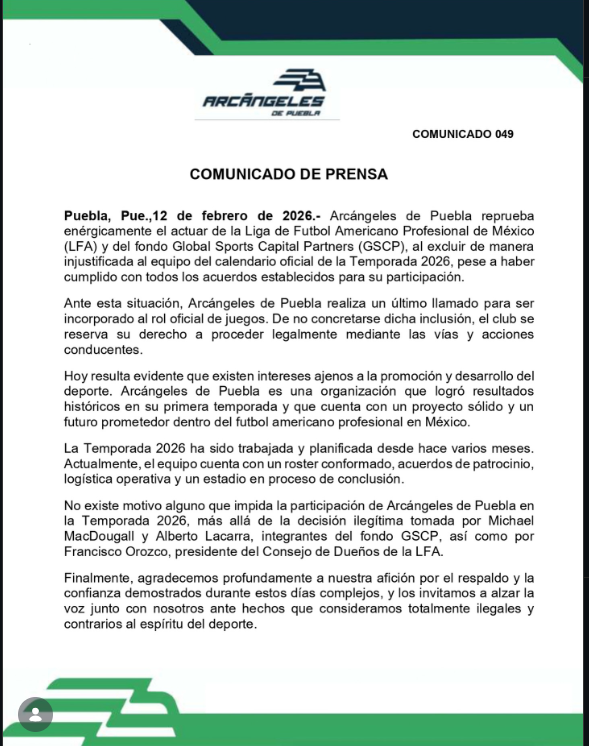 ARCÁNGELES
DE PUEBLA

COMUNICADO 049

COMUNICADO DE PRENSA

Puebla, Pue.,12 de febrero de 2026.- Arcángeles de Puebla reprueba enérgicamente el actuar de la Liga de Futbol Americano Profesional de México (LFA) y del fondo Global Sports Capital Partners (GSCP), al excluir de manera injustificada al equipo del calendario oficial de la Temporada 2026, pese a haber cumplido con todos los acuerdos establecidos para su participación.

Ante esta situación, Arcángeles de Puebla realiza un último llamado para ser incorporado al rol oficial de juegos. De no concretarse dicha inclusión, el club se reserva su derecho a proceder legalmente mediante las vías y acciones conducentes.

Hoy resulta evidente que existen intereses ajenos a la promoción y desarrollo del deporte. Arcángeles de Puebla es una organización que logró resultados históricos en su primera temporada y que cuenta con un proyecto sólido y un futuro prometedor dentro del futbol americano profesional en México.

La Temporada 2026 ha sido trabajada y planificada desde hace varios meses. Actualmente, el equipo cuenta con un roster conformado, acuerdos de patrocinio, logística operativa y un estadio en proceso de conclusión.

No existe motivo alguno que impida la participación de Arcángeles de Puebla en la Temporada 2026, más allá de la decisión ilegítima tomada por Michael MacDougall y Alberto Lacarra, integrantes del fondo GSCP, así como por Francisco Orozco, presidente del Consejo de Dueños de la LFA.

Finalmente, agradecemos profundamente a nuestra afición por el respaldo y la confianza demostrados durante estos días complejos, y los invitamos a alzar la voz junto con nosotros ante hechos que consideramos totalmente ilegales y contrarios al espíritu del deporte.